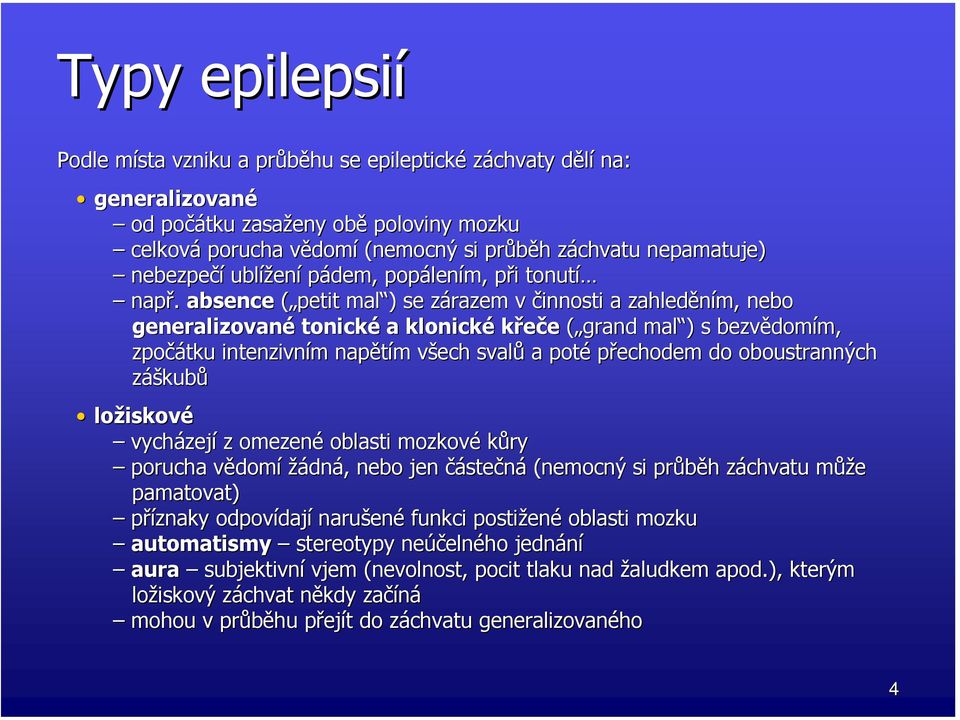 Typy epilepsií

Podle místa vzniku a průběhu se epileptické záchvaty dělí na:

• generalizované
– od počátku zasaženy obě poloviny mozku
– celková porucha vědomí (nemocný si průběh záchvatu nepamatuje)
– nebezpečí ublížení pádem, popálením, při tonutí…
– např. absence („petit mal“) se zárazem v činnosti a zahleděním, nebo generalizované tonické a klonické křeče („grand mal“) s bezvědomím, zpočátku intenzivním napětím všech svalů a poté přechodem do oboustranných záškubů

• ložiskové
– vycházejí z omezené oblasti mozkové kůry
– porucha vědomí žádná, nebo jen částečná (nemocný si průběh záchvatu může pamatovat)
– příznaky odpovídají narušené funkci postižené oblasti mozku
– automatismy – stereotypy neúčelného jednání
– aura – subjektivní vjem (nevolnost, pocit tlaku nad žaludkem apod.), kterým ložiskový záchvat někdy začíná
– mohou v průběhu přejít do záchvatu generalizovaného

4